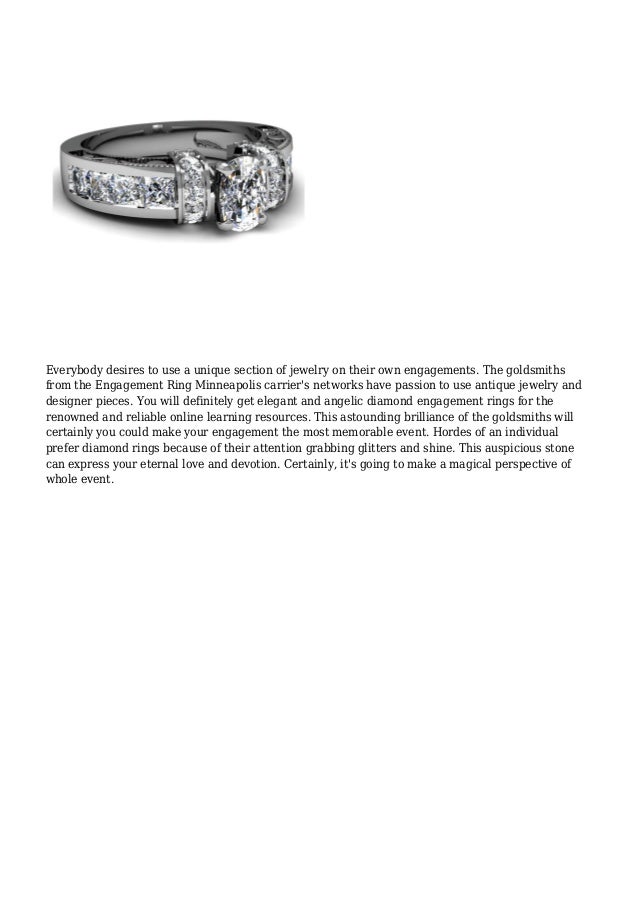 Everybody desires to use a unique section of jewelry on their own engagements. The goldsmiths from the Engagement Ring Minneapolis carrier's networks have passion to use antique jewelry and designer pieces. You will definitely get elegant and angelic diamond engagement rings for the renowned and reliable online learning resources. This astounding brilliance of the goldsmiths will certainly you could make your engagement the most memorable event. Hordes of an individual prefer diamond rings because of their attention grabbing glitters and shine. This auspicious stone can express your eternal love and devotion. Certainly, it's going to make a magical perspective of whole event.